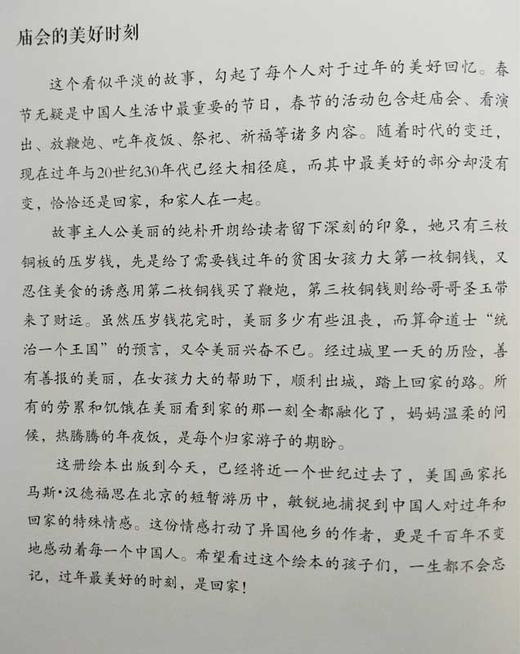 庙会的美好时刻

这个看似平淡的故事，勾起了每个人对于过年的美好回忆。春节无疑是中国人生活中最重要的节日，春节的活动包含赶庙会、看演出、放鞭炮、吃年夜饭、祭祀、祈福等诸多内容。随着时代的变迁，现在过年与20世纪30年代已经大相径庭，而其中最美好的部分却没有变，恰恰还是回家，和家人在一起。

故事主人公美丽的纯朴开朗给读者留下深刻的印象，她只有三枚铜板的压岁钱，先是给了需要钱过年的贫困女孩力大第一枚铜钱，又忍住美食的诱惑用第二枚铜钱买了鞭炮，第三枚铜钱则给哥哥圣玉带来了财运。虽然压岁钱花完时，美丽多少有些沮丧，而算命道士“统治一个王国”的预言，又令美丽兴奋不已。经过城里一天的历险，善有善报的美丽，在女孩力大的帮助下，顺利出城，踏上回家的路。所有的劳累和饥饿在美丽看到家的那一刻全都融化了，妈妈温柔的问候，热腾腾的年夜饭，是每个归家游子的期盼。

这册绘本出版到今天，已经将近一个世纪过去了，美国画家托马斯·汉德福思在北京的短暂游历中，敏锐地捕捉到中国人对过年和回家的特殊情感。这份情感打动了异国他乡的作者，更是千百年不变地感动着每一个中国人。希望看过这个绘本的孩子们，一生都不会忘记，过年最美好的时刻，是回家！